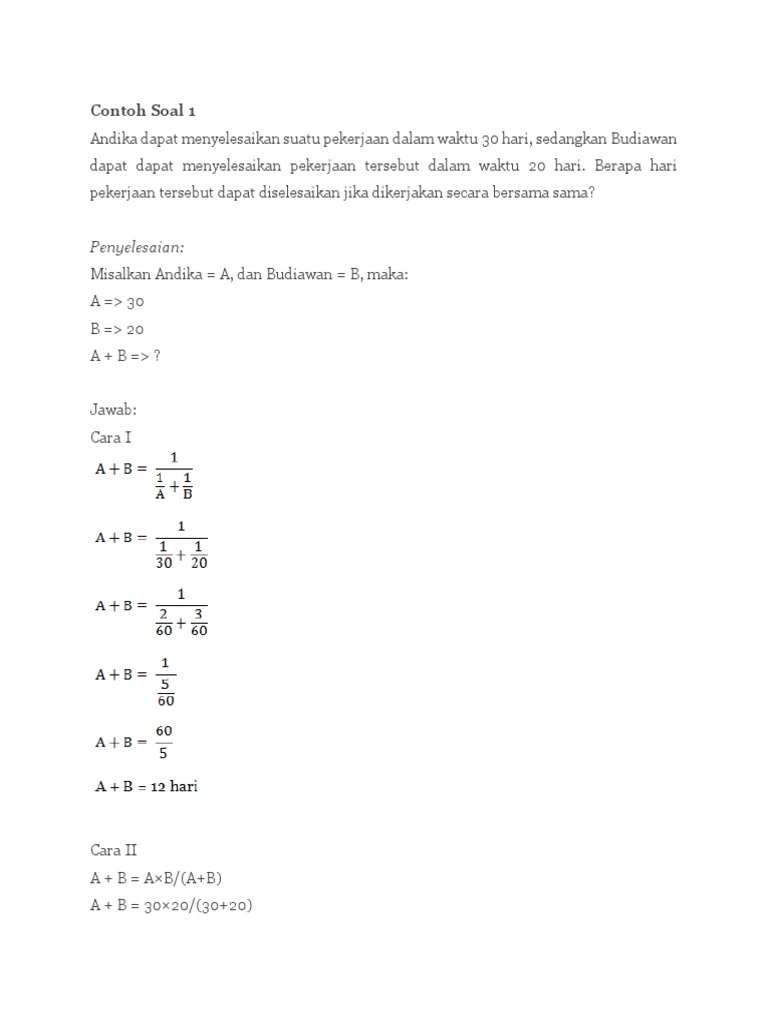 Contoh Soal 1

Andika dapat menyelesaikan suatu pekerjaan dalam waktu 30 hari, sedangkan Budiawan dapat dapat menyelesaikan pekerjaan tersebut dalam waktu 20 hari. Berapa hari pekerjaan tersebut dapat diselesaikan jika dikerjakan secara bersama sama?

Penyelesaian:

Misalkan Andika = A, dan Budiawan = B, maka:

A => 30

B => 20

A + B => ?

Jawab:

Cara I

$A + B = \frac{1}{\frac{1}{A} + \frac{1}{B}}$

$A + B = \frac{1}{\frac{1}{30} + \frac{1}{20}}$

$A + B = \frac{1}{\frac{2}{60} + \frac{3}{60}}$

$A + B = \frac{1}{\frac{5}{60}}$

$A + B = \frac{60}{5}$

A + B = 12 hari

Cara II

A + B = A×B/(A+B)

A + B = 30×20/(30+20)